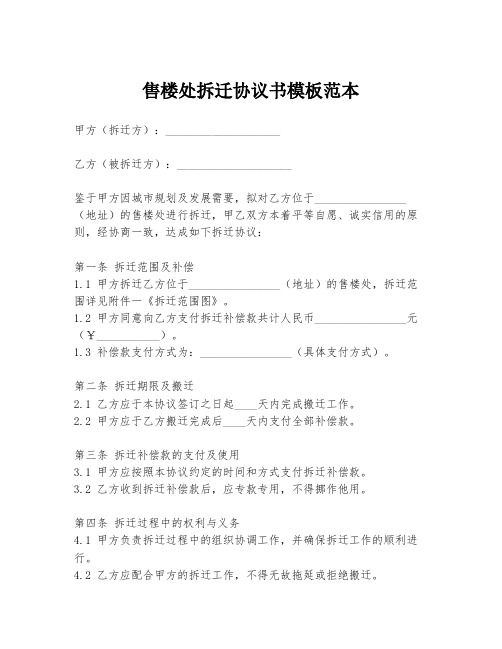 售楼处拆迁协议书模板范本

甲方（拆迁方）：____________________

乙方（被拆迁方）：____________________

鉴于甲方因城市规划及发展需要，拟对乙方位于________________（地址）的售楼处进行拆迁，甲乙双方本着平等自愿、诚实信用的原则，经协商一致，达成如下拆迁协议：

第一条 拆迁范围及补偿
1.1 甲方拆迁乙方位于________________（地址）的售楼处，拆迁范围详见附件一《拆迁范围图》。
1.2 甲方同意向乙方支付拆迁补偿款共计人民币________________元（￥__________）。
1.3 补偿款支付方式为：________________（具体支付方式）。

第二条 拆迁期限及搬迁
2.1 乙方应于本协议签订之日起____天内完成搬迁工作。
2.2 甲方应于乙方搬迁完成后____天内支付全部补偿款。

第三条 拆迁补偿款的支付及使用
3.1 甲方应按照本协议约定的时间和方式支付拆迁补偿款。
3.2 乙方收到拆迁补偿款后，应专款专用，不得挪作他用。

第四条 拆迁过程中的权利与义务
4.1 甲方负责拆迁过程中的组织协调工作，并确保拆迁工作的顺利进行。
4.2 乙方应配合甲方的拆迁工作，不得无故拖延或拒绝搬迁。